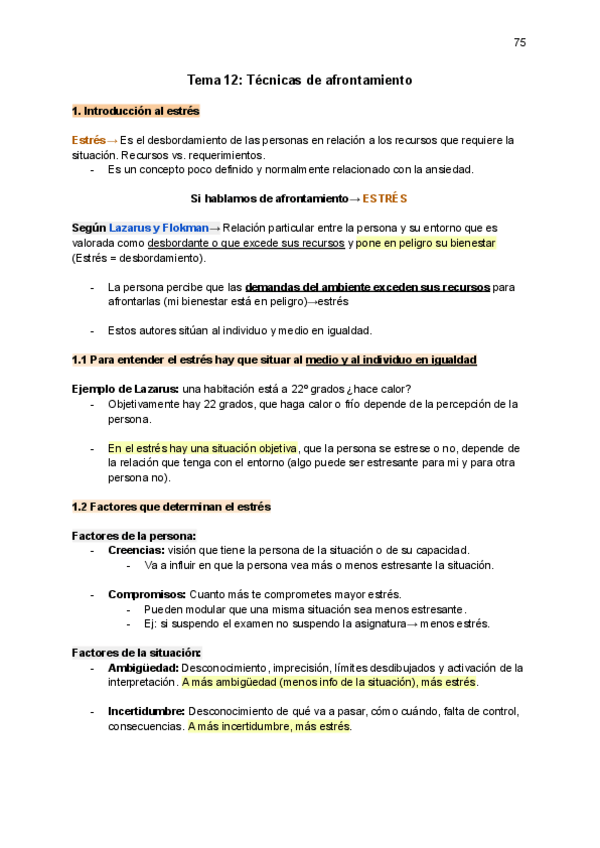 75

Tema 12: Técnicas de afrontamiento

1. Introducción al estrés

Estrés→ Es el desbordamiento de las personas en relación a los recursos que requiere la situación. Recursos vs. requerimientos.
- Es un concepto poco definido y normalmente relacionado con la ansiedad.

Si hablamos de afrontamiento→ ESTRÉS

Según Lazarus y Flokman→ Relación particular entre la persona y su entorno que es valorada como desbordante o que excede sus recursos y pone en peligro su bienestar (Estrés = desbordamiento).

- La persona percibe que las demandas del ambiente exceden sus recursos para afrontarlas (mi bienestar está en peligro)→estrés

- Estos autores sitúan al individuo y medio en igualdad.

1.1 Para entender el estrés hay que situar al medio y al individuo en igualdad

Ejemplo de Lazarus: una habitación está a 22º grados ¿hace calor?
- Objetivamente hay 22 grados, que haga calor o frío depende de la percepción de la persona.

- En el estrés hay una situación objetiva, que la persona se estrese o no, depende de la relación que tenga con el entorno (algo puede ser estresante para mi y para otra persona no).

1.2 Factores que determinan el estrés

Factores de la persona:
- Creencias: visión que tiene la persona de la situación o de su capacidad.
  - Va a influir en que la persona vea más o menos estresante la situación.

- Compromisos: Cuanto más te comprometes mayor estrés.
  - Pueden modular que una misma situación sea menos estresante.
  - Ej: si suspendo el examen no suspendo la asignatura→ menos estrés.

Factores de la situación:
- Ambigüedad: Desconocimiento, imprecisión, límites desdibujados y activación de la interpretación. A más ambigüedad (menos info de la situación), más estrés.

- Incertidumbre: Desconocimiento de qué va a pasar, cómo cuándo, falta de control, consecuencias. A más incertidumbre, más estrés.